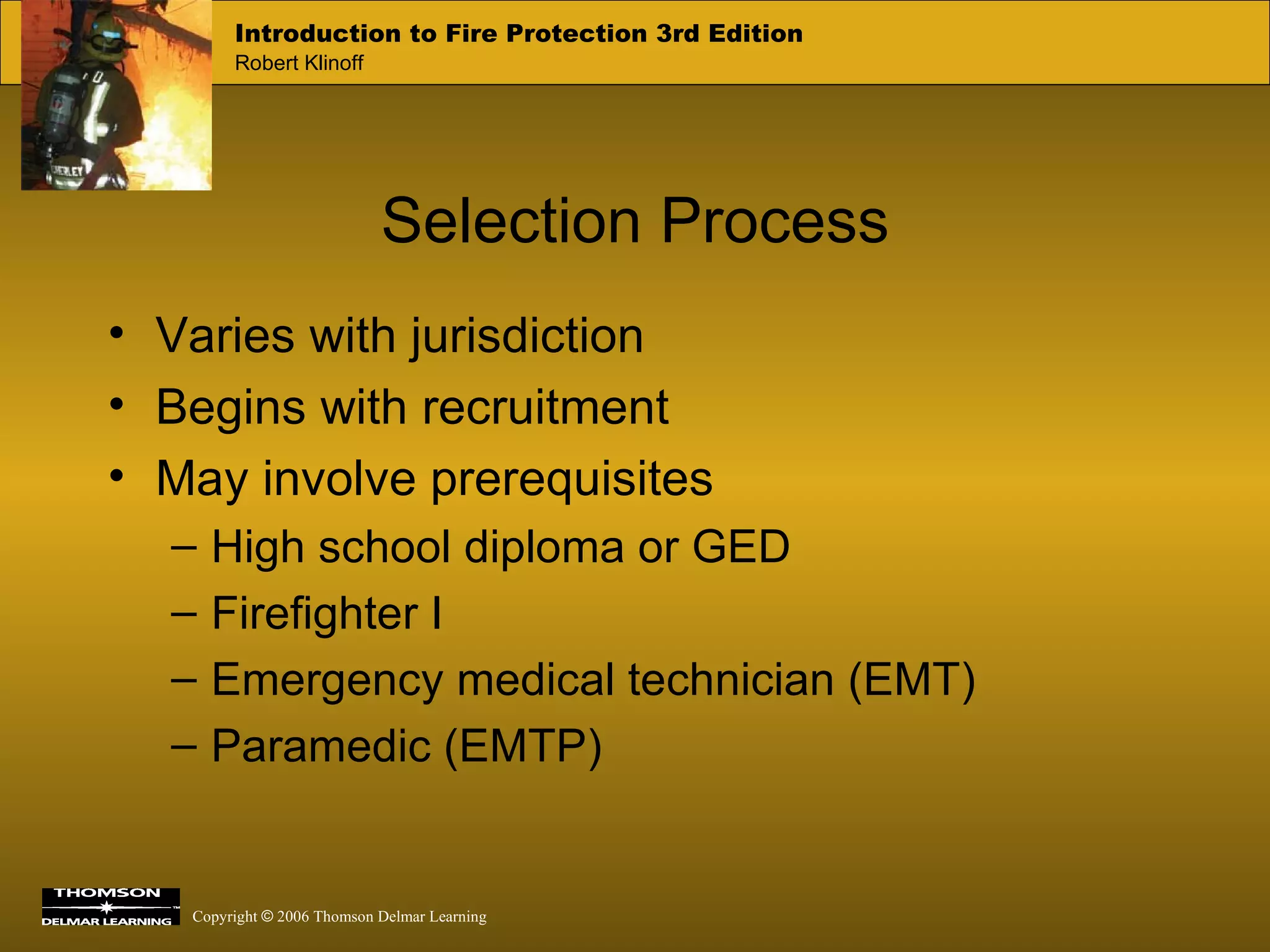 Introduction to Fire Protection 3rd Edition
Robert Klinoff

Selection Process

• Varies with jurisdiction
• Begins with recruitment
• May involve prerequisites
– High school diploma or GED
– Firefighter I
– Emergency medical technician (EMT)
– Paramedic (EMTP)

THOMSON
DELMAR LEARNING

Copyright © 2006 Thomson Delmar Learning